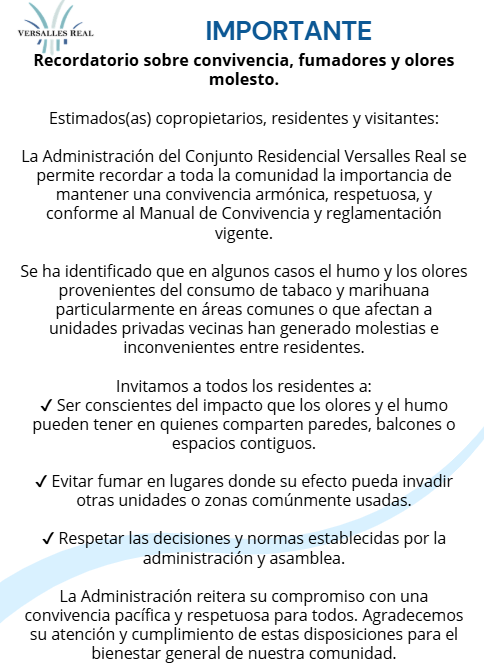 VERSALLES REAL

IMPORTANTE

Recordatorio sobre convivencia, fumadores y olores molesto.

Estimados(as) copropietarios, residentes y visitantes:

La Administración del Conjunto Residencial Versalles Real se permite recordar a toda la comunidad la importancia de mantener una convivencia armónica, respetuosa, y conforme al Manual de Convivencia y reglamentación vigente.

Se ha identificado que en algunos casos el humo y los olores provenientes del consumo de tabaco y marihuana particularmente en áreas comunes o que afectan a unidades privadas vecinas han generado molestias e inconvenientes entre residentes.

Invitamos a todos los residentes a:
✓ Ser conscientes del impacto que los olores y el humo pueden tener en quienes comparten paredes, balcones o espacios contiguos.

✓ Evitar fumar en lugares donde su efecto pueda invadir otras unidades o zonas comúnmente usadas.

✓ Respetar las decisiones y normas establecidas por la administración y asamblea.

La Administración reitera su compromiso con una convivencia pacífica y respetuosa para todos. Agradecemos su atención y cumplimiento de estas disposiciones para el bienestar general de nuestra comunidad.